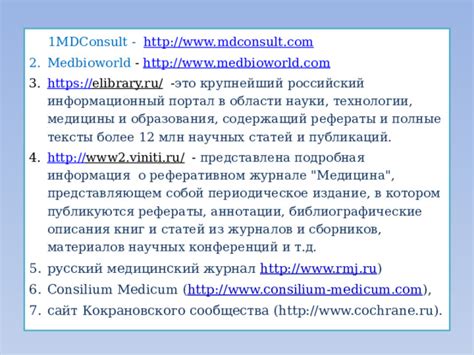 1MDConsult - http://www.mdconsult.com
2. Medbioworld - http://www.medbioworld.com
3. https://elibrary.ru/ -это крупнейший российский информационный портал в области науки, технологии, медицины и образования, содержащий рефераты и полные тексты более 12 млн научных статей и публикаций.
4. http://www2.viniti.ru/ - представлена подробная информация о реферативном журнале "Медицина", представляющем собой периодическое издание, в котором публикуются рефераты, аннотации, библиографические описания книг и статей из журналов и сборников, материалов научных конференций и т.д.
5. русский медицинский журнал http://www.rmj.ru)
6. Consilium Medicum (http://www.consilium-medicum.com),
7. сайт Кокрановского сообщества (http://www.cochrane.ru).